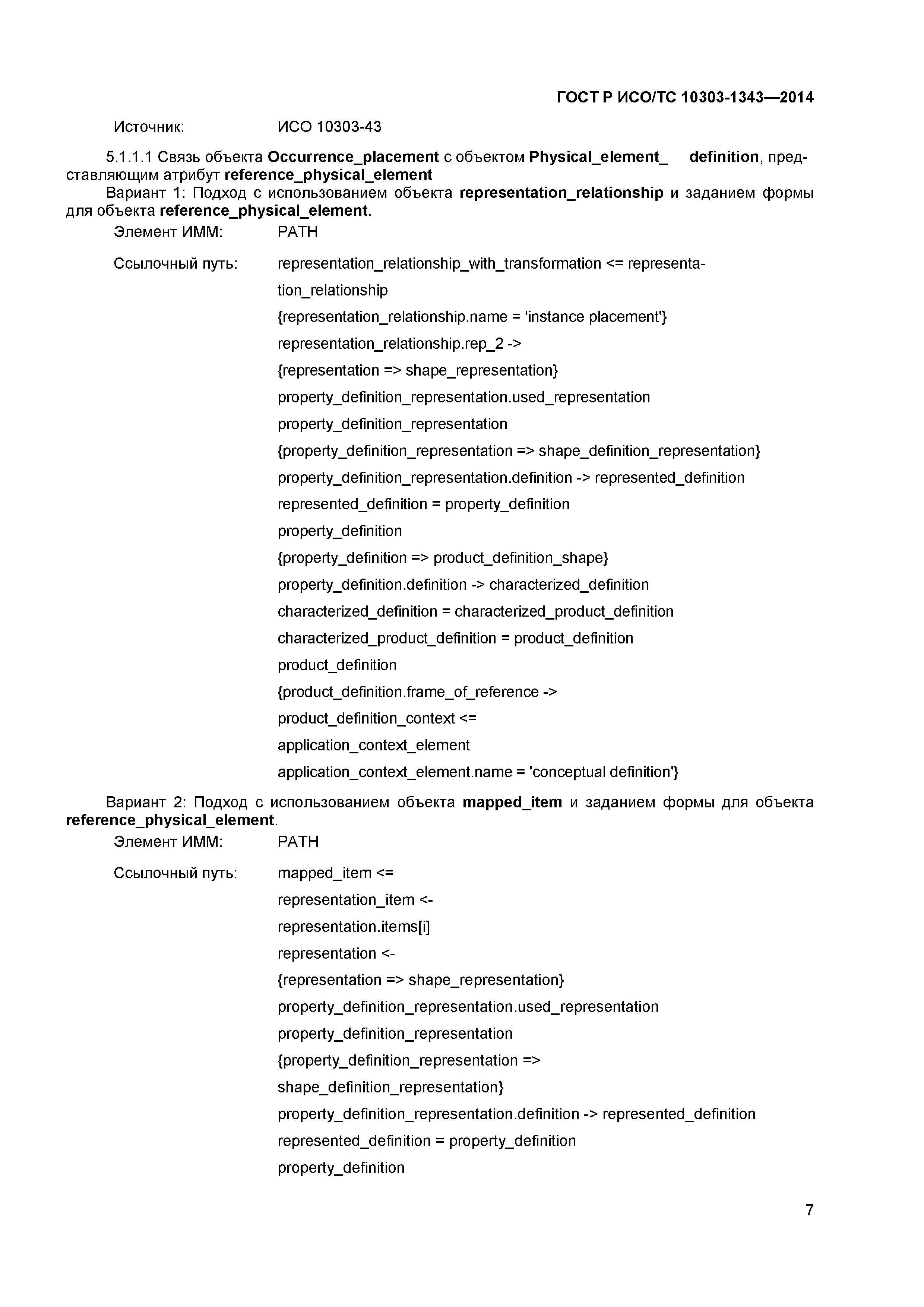 ГОСТ Р ИСО/ТС 10303-1343—2014

Источник: ИСО 10303-43

5.1.1.1 Связь объекта Occurrence_placement с объектом Physical_element_ definition, представляющим атрибут reference_physical_element

Вариант 1: Подход с использованием объекта representation_relationship и заданием формы для объекта reference_physical_element.

Элемент ИММ: PATH

Ссылочный путь: representation_relationship_with_transformation <= representation_relationship
{representation_relationship.name = 'instance placement'}
representation_relationship.rep_2 ->
{representation => shape_representation}
property_definition_representation.used_representation
property_definition_representation
{property_definition_representation => shape_definition_representation}
property_definition_representation.definition -> represented_definition
represented_definition = property_definition
property_definition
{property_definition => product_definition_shape}
property_definition.definition -> characterized_definition
characterized_definition = characterized_product_definition
characterized_product_definition = product_definition
product_definition
{product_definition.frame_of_reference ->
product_definition_context <=
application_context_element
application_context_element.name = 'conceptual definition'}

Вариант 2: Подход с использованием объекта mapped_item и заданием формы для объекта reference_physical_element.

Элемент ИММ: PATH

Ссылочный путь: mapped_item <=
representation_item <-
representation.items[i]
representation <-
{representation => shape_representation}
property_definition_representation.used_representation
property_definition_representation
{property_definition_representation =>
shape_definition_representation}
property_definition_representation.definition -> represented_definition
represented_definition = property_definition
property_definition

7